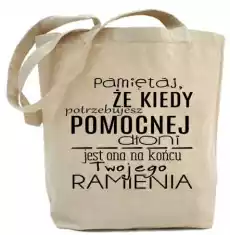 Pamiętaj, ŻE KIEDY potrzebujesz POMOCNEJ dłoni jest ona na końcu Twojego RAMIENIA